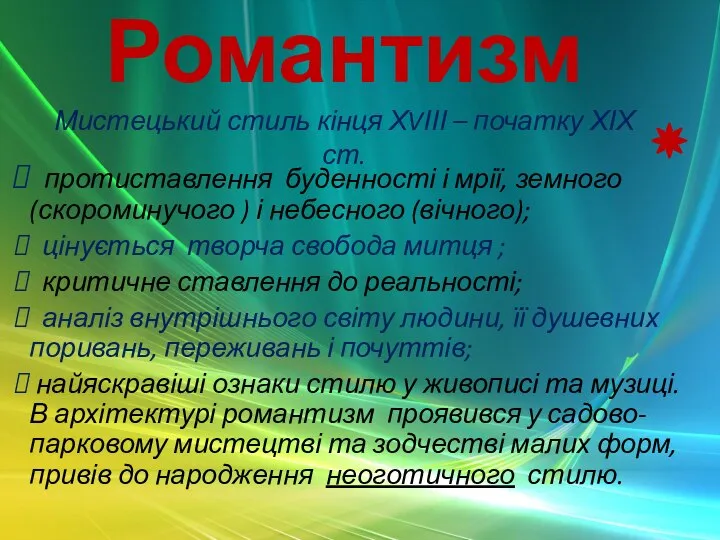 Романтизм

Мистецький стиль кінця XVIII – початку XIX ст.

 протиставлення буденності і мрії, земного (скороминучого ) і небесного (вічного);

 цінується творча свобода митця ;

 критичне ставлення до реальності;

 аналіз внутрішнього світу людини, її душевних поривань, переживань і почуттів;

 найяскравіші ознаки стилю у живописі та музиці. В архітектурі романтизм проявився у садово-парковому мистецтві та зодчестві малих форм, привів до народження неоготичного стилю.